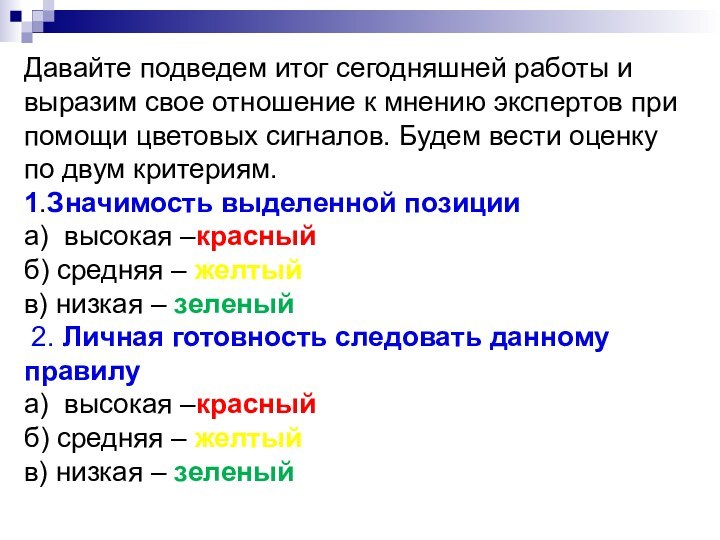 Давайте подведем итог сегодняшней работы и выразим свое отношение к мнению экспертов при помощи цветовых сигналов. Будем вести оценку по двум критериям.
1.Значимость выделенной позиции
а) высокая –красный
б) средняя – желтый
в) низкая – зеленый
2. Личная готовность следовать данному правилу
а) высокая –красный
б) средняя – желтый
в) низкая – зеленый